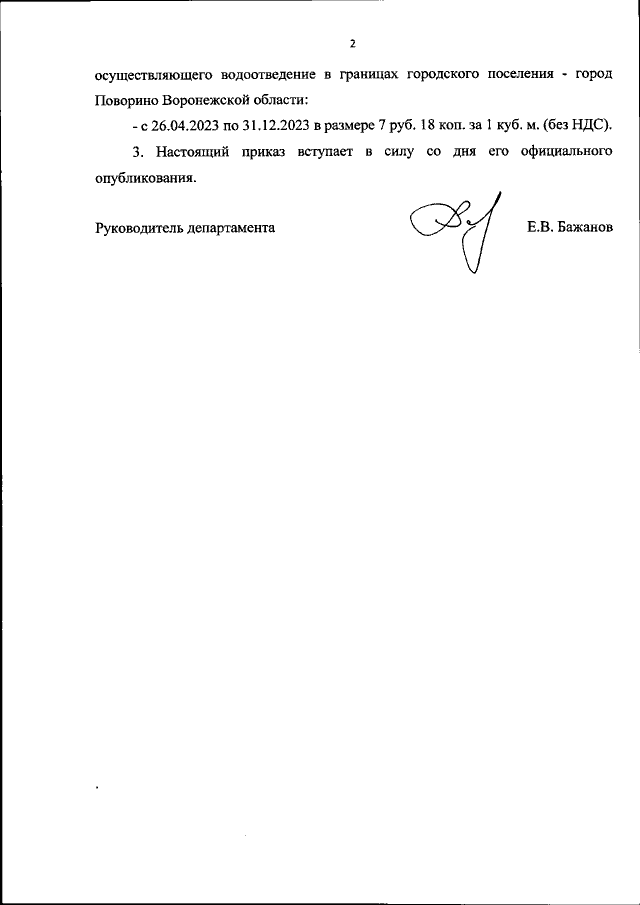 2

осуществляющего водоотведение в границах городского поселения - город Поворино Воронежской области:

- с 26.04.2023 по 31.12.2023 в размере 7 руб. 18 коп. за 1 куб. м. (без НДС).

3. Настоящий приказ вступает в силу со дня его официального опубликования.

Руководитель департамента Е.В. Бажанов